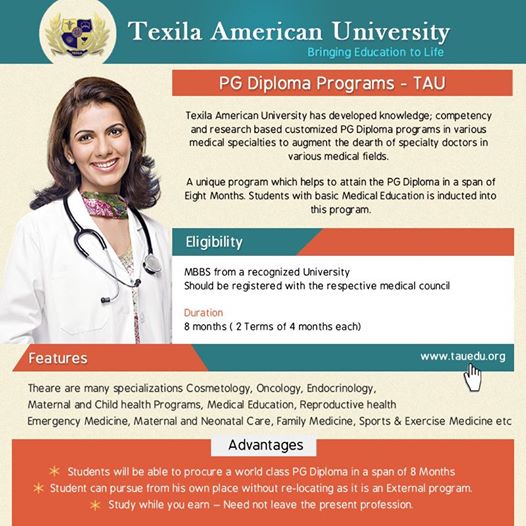 Texila American University
Bringing Education to Life

PG Diploma Programs - TAU

Texila American University has developed knowledge; competency and research based customized PG Diploma programs in various medical specialties to augment the dearth of specialty doctors in various medical fields.

A unique program which helps to attain the PG Diploma in a span of Eight Months. Students with basic Medical Education is inducted into this program.

Eligibility

MBBS from a recognized University
Should be registered with the respective medical council

Duration
8 months ( 2 Terms of 4 months each)

Features

www.tauedu.org

Theare are many specializations Cosmetology, Oncology, Endocrinology, Maternal and Child health Programs, Medical Education, Reproductive health Emergency Medicine, Maternal and Neonatal Care, Family Medicine, Sports & Exercise Medicine etc

Advantages

Students will be able to procure a world class PG Diploma in a span of 8 Months
Student can pursue from his own place without re-locating as it is an External program.
Study while you earn – Need not leave the present profession.